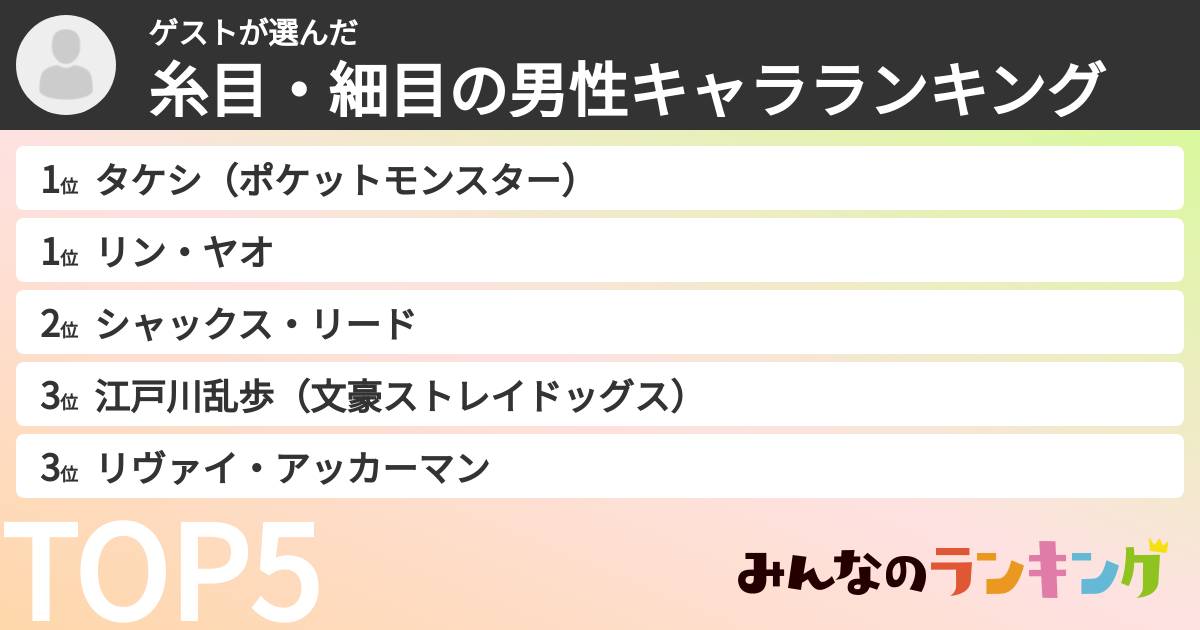 ゲストが選んだ
糸目・細目の男性キャラランキング

1位 タケシ（ポケットモンスター）
1位 リン・ヤオ
2位 シャックス・リード
3位 江戸川乱歩（文豪ストレイドッグス）
3位 リヴァイ・アッカーマン

TOP5

みんなのランキング